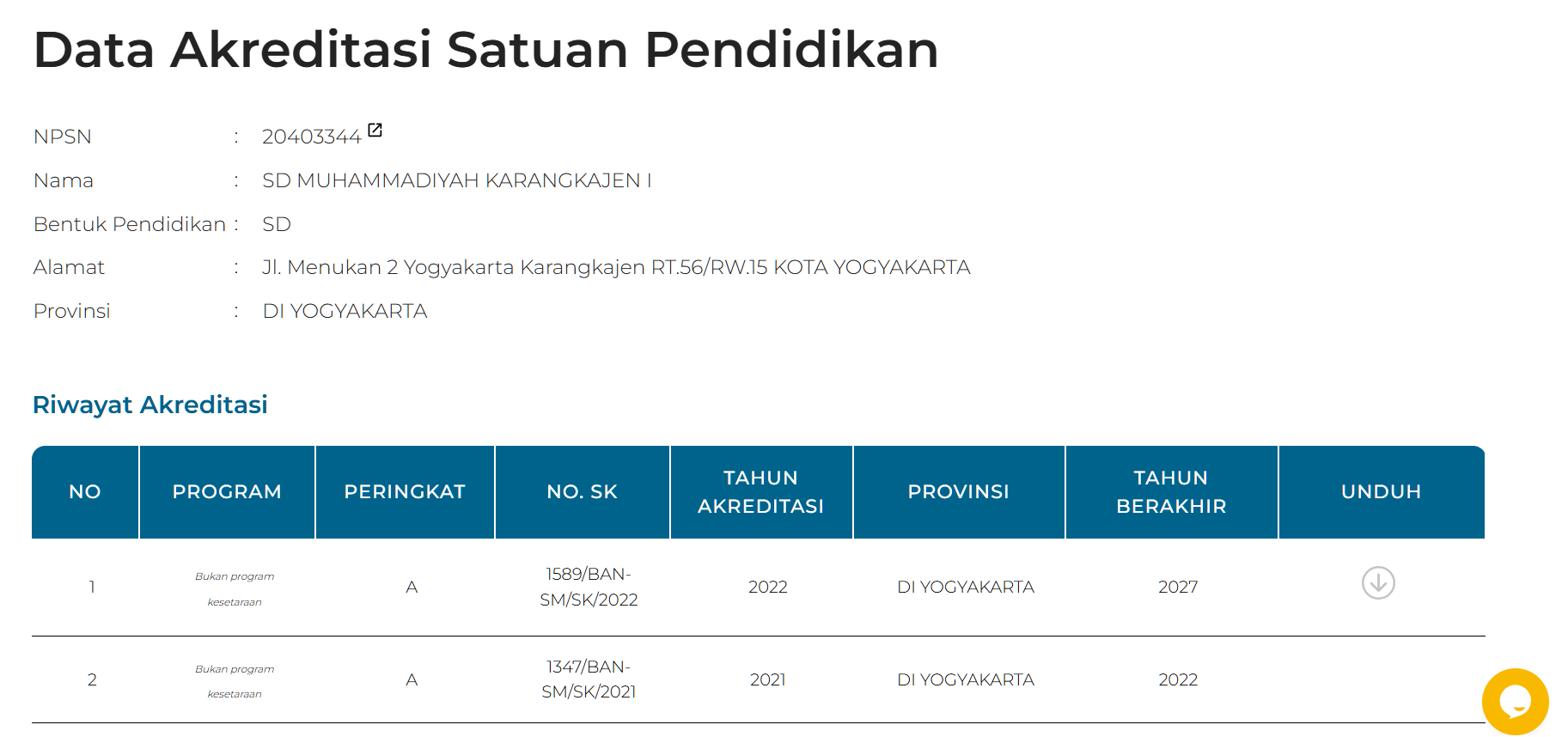 Data Akreditasi Satuan Pendidikan

NPSN : 20403344

Nama : SD MUHAMMADIYAH KARANGKAJEN I

Bentuk Pendidikan : SD

Alamat : Jl. Menukan 2 Yogyakarta Karangkajen RT.56/RW.15 KOTA YOGYAKARTA

Provinsi : DI YOGYAKARTA

Riwayat Akreditasi

| NO | PROGRAM | PERINGKAT | NO. SK | TAHUN AKREDITASI | PROVINSI | TAHUN BERAKHIR | UNDUH |
|---|---|---|---|---|---|---|---|
| 1 | Bukan program kesetaraan | A | 1589/BAN-SM/SK/2022 | 2022 | DI YOGYAKARTA | 2027 | |
| 2 | Bukan program kesetaraan | A | 1347/BAN-SM/SK/2021 | 2021 | DI YOGYAKARTA | 2022 | |